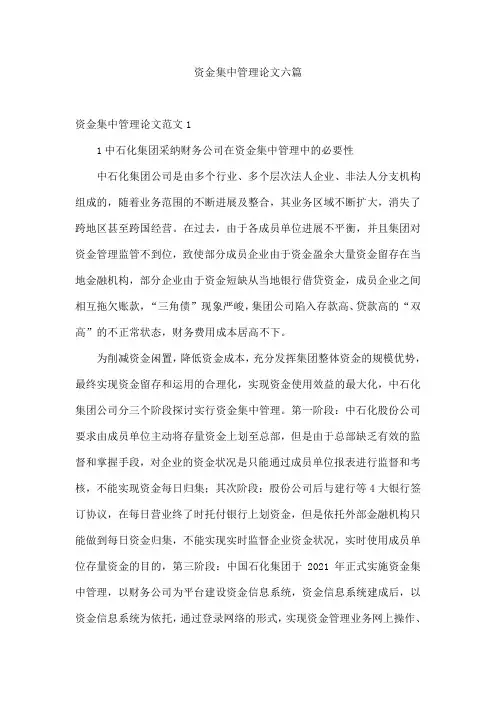 资金集中管理论文六篇

资金集中管理论文范文 1

1 中石化集团采纳财务公司在资金集中管理中的必要性

中石化集团公司是由多个行业、多个层次法人企业、非法人分支机构组成的，随着业务范围的不断进展及整合，其业务区域不断扩大，消失了跨地区甚至跨国经营。在过去，由于各成员单位进展不平衡，并且集团对资金管理监管不到位，致使部分成员企业由于资金盈余大量资金留存在当地金融机构，部分企业由于资金短缺从当地银行借贷资金，成员企业之间相互拖欠账款，“三角债”现象严峻，集团公司陷入存款高、贷款高的“双高”的不正常状态，财务费用成本居高不下。

为削减资金闲置，降低资金成本，充分发挥集团整体资金的规模优势，最终实现资金留存和运用的合理化，实现资金使用效益的最大化，中石化集团公司分三个阶段探讨实行资金集中管理。第一阶段：中石化股份公司要求由成员单位主动将存量资金上划至总部，但是由于总部缺乏有效的监督和掌握手段，对企业的资金状况是只能通过成员单位报表进行监督和考核，不能实现资金每日归集；其次阶段：股份公司后与建行等 4 大银行签订协议，在每日营业终了时托付银行上划资金，但是依托外部金融机构只能做到每日资金归集，不能实现实时监督企业资金状况，实时使用成员单位存量资金的目的，第三阶段：中国石化集团于 2021 年正式实施资金集中管理，以财务公司为平台建设资金信息系统，资金信息系统建成后，以资金信息系统为依托，通过登录网络的形式，实现资金管理业务网上操作、